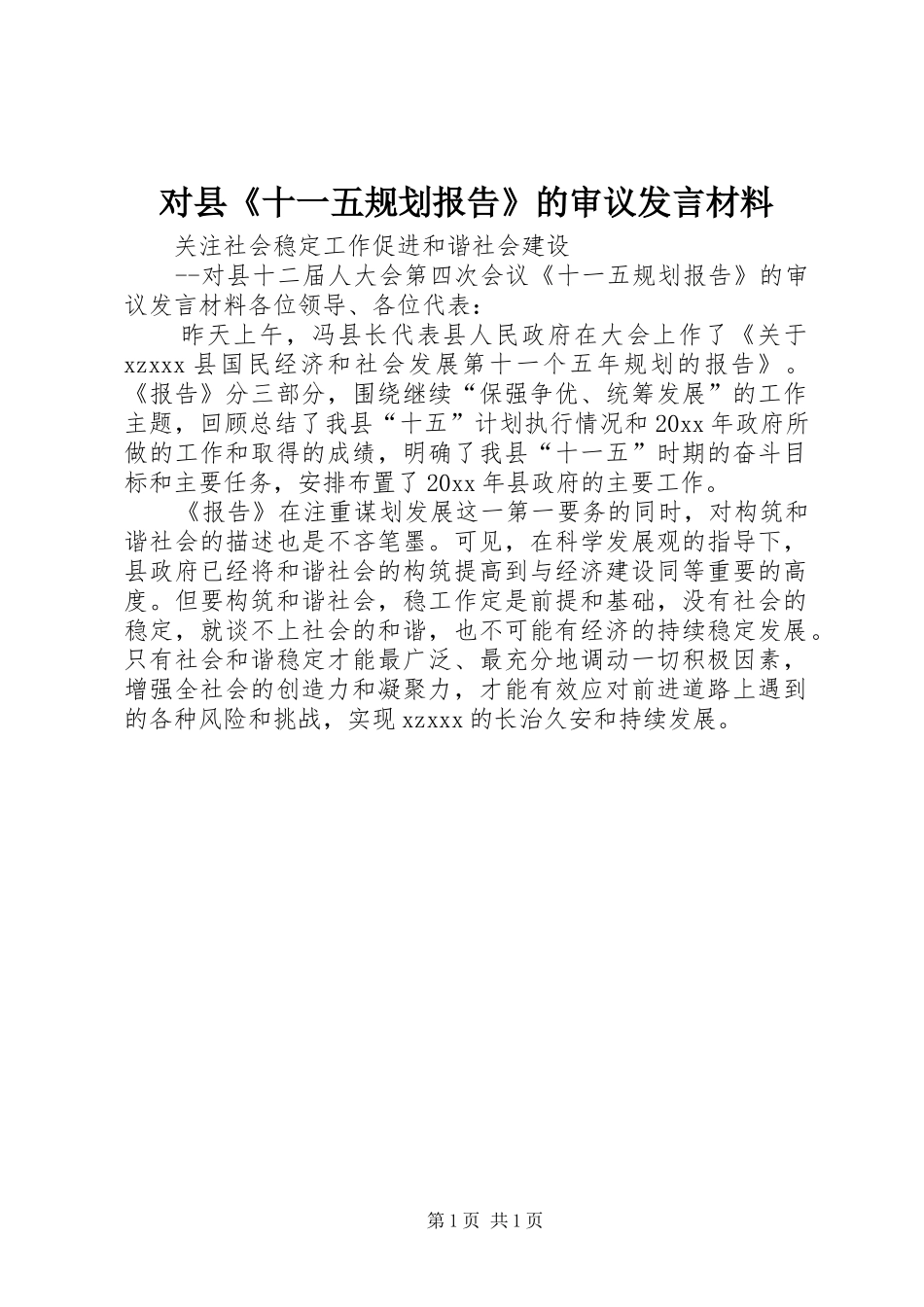 对县《十一五规划报告》的审议发言材料

关注社会稳定工作促进和谐社会建设

--对县十二届人大会第四次会议《十一五规划报告》的审议发言材料各位领导、各位代表：

昨天上午，冯县长代表县人民政府在大会上作了《关于xzxxx县国民经济和社会发展第十一个五年规划的报告》。《报告》分三部分，围绕继续“保强争优、统筹发展”的工作主题，回顾总结了我县“十五”计划执行情况和20xx年政府所做的工作和取得的成绩，明确了我县“十一五”时期的奋斗目标和主要任务，安排布置了20xx年县政府的主要工作。

《报告》在注重谋划发展这一第一要务的同时，对构筑和谐社会的描述也是不吝笔墨。可见，在科学发展观的指导下，县政府已经将和谐社会的构筑提高到与经济建设同等重要的高度。但要构筑和谐社会，稳工作定是前提和基础，没有社会的稳定，就谈不上社会的和谐，也不可能有经济的持续稳定发展。只有社会和谐稳定才能最广泛、最充分地调动一切积极因素，增强全社会的创造力和凝聚力，才能有效应对前进道路上遇到的各种风险和挑战，实现xzxxx的长治久安和持续发展。

第1页 共1页